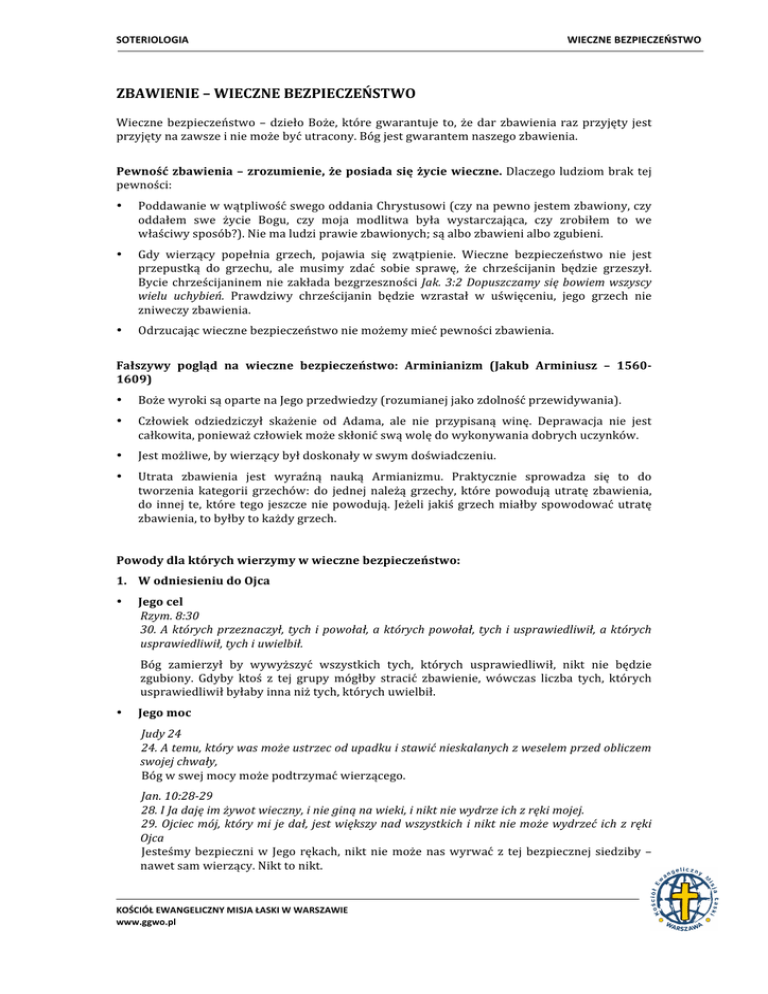 SOTERIOLOGIA

WIECZNE BEZPIECZEŃSTWO

ZBAWIENIE – WIECZNE BEZPIECZEŃSTWO

Wieczne bezpieczeństwo – dzieło Boże, które gwarantuje to, że dar zbawienia raz przyjęty jest przyjęty na zawsze i nie może być utracony. Bóg jest gwarantem naszego zbawienia.

Pewność zbawienia – zrozumienie, że posiada się życie wieczne. Dlaczego ludziom brak tej pewności:

• Poddawanie w wątpliwość swego oddania Chrystusowi (czy na pewno jestem zbawiony, czy oddałem swe życie Bogu, czy moja modlitwa była wystarczająca, czy zrobiłem to we właściwy sposób?). Nie ma ludzi prawie zbawionych; są albo zbawieni albo zgubieni.

• Gdy wierzący popełnia grzech, pojawia się zwątpienie. Wieczne bezpieczeństwo nie jest przepustką do grzechu, ale musimy zdać sobie sprawę, że chrześcijanin będzie grzeszył. Bycie chrześcijaninem nie zakłada bezgrzeszności Jak. 3:2 Dopuszczamy się bowiem wszyscy wielu uchybień. Prawdziwy chrześcijanin będzie wzrastał w uświęceniu, jego grzech nie zniweczy zbawienia.

• Odrzucając wieczne bezpieczeństwo nie możemy mieć pewności zbawienia.

Fałszywy pogląd na wieczne bezpieczeństwo: Arminianizm (Jakub Arminiusz – 1560-1609)

• Boże wyroki są oparte na Jego przedwiedzy (rozumianej jako zdolność przewidywania).

• Człowiek odziedziczył skażenie od Adama, ale nie przypisaną winę. Deprawacja nie jest całkowita, ponieważ człowiek może skłonić swą wolę do wykonywania dobrych uczynków.

• Jest możliwe, by wierzący był doskonały w swym doświadczeniu.

• Utrata zbawienia jest wyraźną nauką Armianizmu. Praktycznie sprowadza się to do tworzenia kategorii grzechów: do jednej należą grzechy, które powodują utratę zbawienia, do innej te, które tego jeszcze nie powodują. Jeżeli jakiś grzech miałby spowodować utratę zbawienia, to byłby to każdy grzech.

Powody dla których wierzymy w wieczne bezpieczeństwo:

1. W odniesieniu do Ojca

• Jego cel
Rzym. 8:30
30. A których przeznaczył, tych i powołał, a których powołał, tych i usprawiedliwił, a których usprawiedliwił, tych i uwielbił.

Bóg zamierzył by wywyższyć wszystkich tych, których usprawiedliwił, nikt nie będzie zgubiony. Gdyby ktoś z tej grupy mógłby stracić zbawienie, wówczas liczba tych, których usprawiedliwił byłaby inna niż tych, których uwielbił.

• Jego moc
Judy 24
24. A temu, który was może ustrzec od upadku i stawić nieskalanych z weselem przed obliczem swojej chwały,
Bóg w swej mocy może podtrzymać wierzącego.

Jan. 10:28-29
28. I Ja daję im żywot wieczny, i nie giną na wieki, i nikt nie wydrze ich z ręki mojej.
29. Ojciec mój, który mi je dał, jest większy nad wszystkich i nikt nie może wydrzeć ich z ręki Ojca
Jesteśmy bezpieczni w Jego rękach, nikt nie może nas wyrwać z tej bezpiecznej siedziby – nawet sam wierzący. Nikt to nikt.

KOŚCIÓŁ EWANGELICZNY MISJA ŁASKI W WARSZAWIE
www.ggwo.pl

Kościół Ewangeliczny Misja Łaski
WARSZAWA